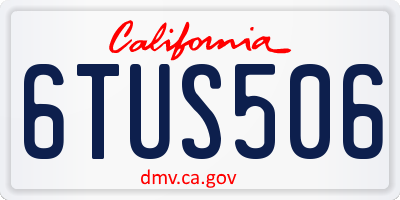 California

6TUS506

dmv.ca.gov